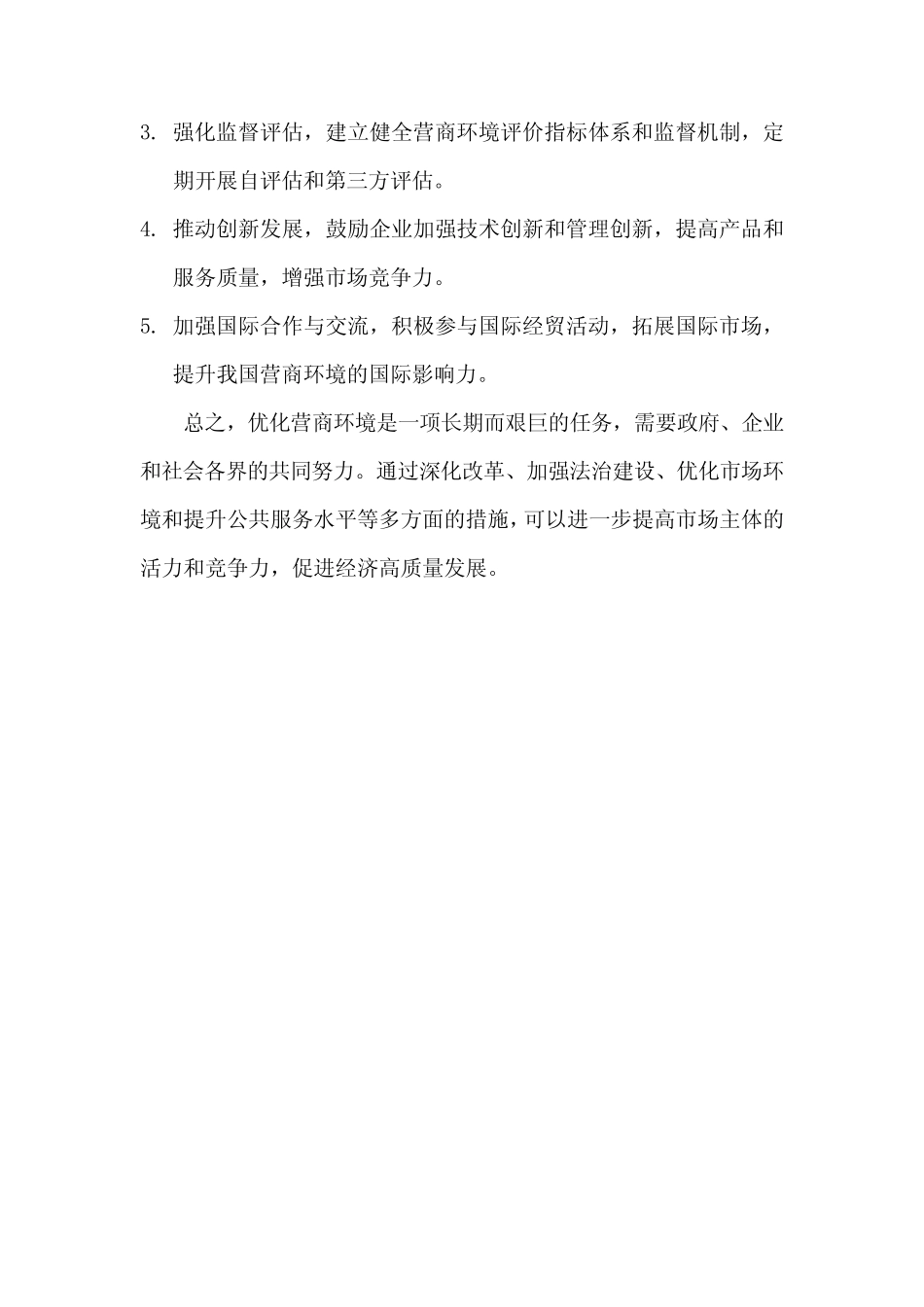 3. 强化监督评估，建立健全营商环境评价指标体系和监督机制，定期开展自评估和第三方评估。

4. 推动创新发展，鼓励企业加强技术创新和管理创新，提高产品和服务质量，增强市场竞争力。

5. 加强国际合作与交流，积极参与国际经贸活动，拓展国际市场，提升我国营商环境的国际影响力。

总之，优化营商环境是一项长期而艰巨的任务，需要政府、企业和社会各界的共同努力。通过深化改革、加强法治建设、优化市场环境和提升公共服务水平等多方面的措施，可以进一步提高市场主体的活力和竞争力，促进经济高质量发展。